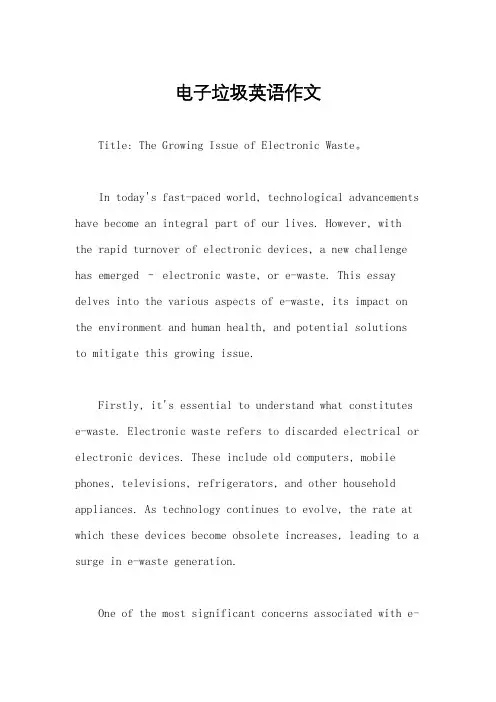 电子垃圾英语作文

Title: The Growing Issue of Electronic Waste。

In today's fast-paced world, technological advancements have become an integral part of our lives. However, with the rapid turnover of electronic devices, a new challenge has emerged - electronic waste, or e-waste. This essay delves into the various aspects of e-waste, its impact on the environment and human health, and potential solutions to mitigate this growing issue.

Firstly, it's essential to understand what constitutes e-waste. Electronic waste refers to discarded electrical or electronic devices. These include old computers, mobile phones, televisions, refrigerators, and other household appliances. As technology continues to evolve, the rate at which these devices become obsolete increases, leading to a surge in e-waste generation.

One of the most significant concerns associated with e-